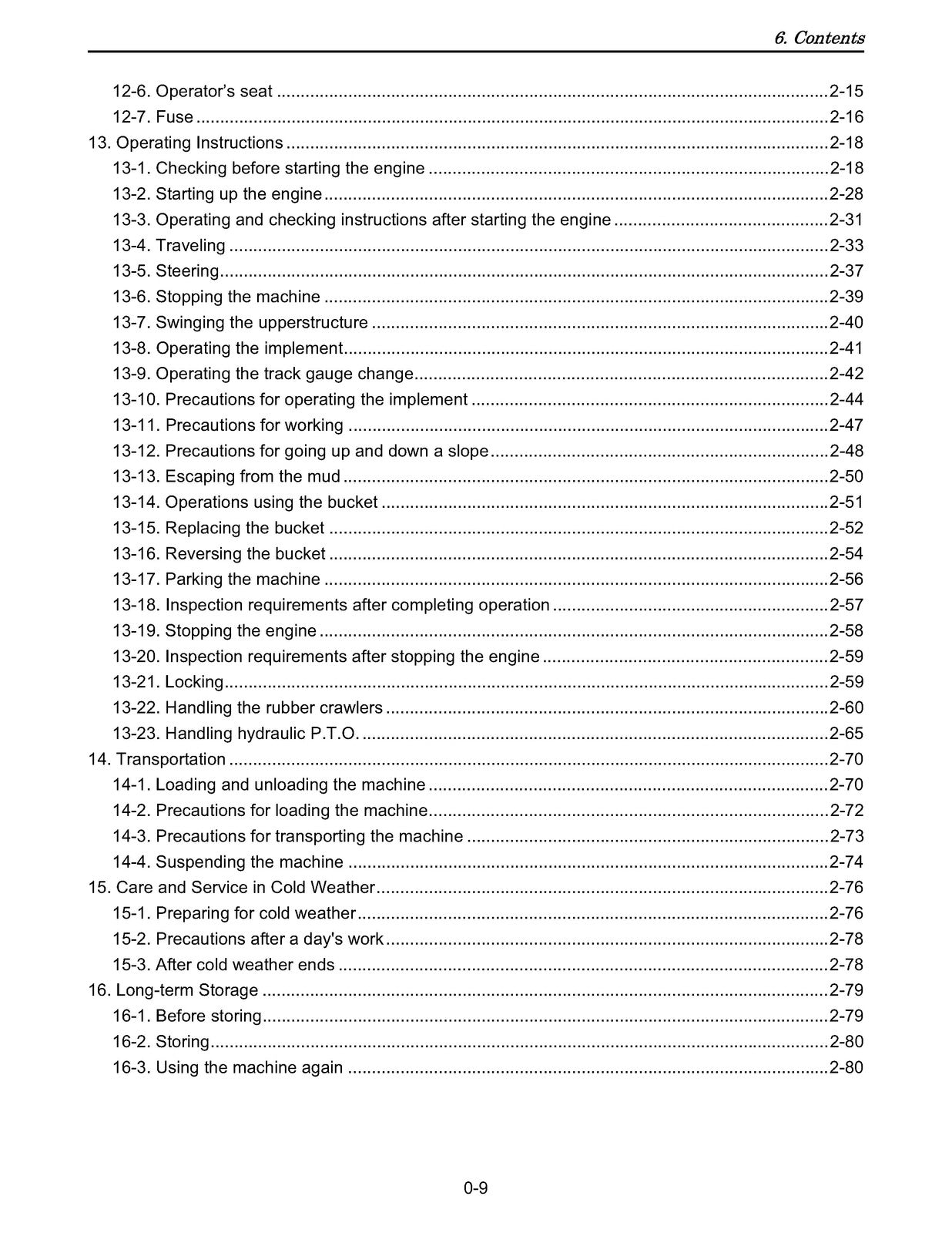 6. Contents

12-6. Operator's seat 2-15
12-7. Fuse 2-16
13. Operating Instructions 2-18
13-1. Checking before starting the engine 2-18
13-2. Starting up the engine 2-28
13-3. Operating and checking instructions after starting the engine 2-31
13-4. Traveling 2-33
13-5. Steering 2-37
13-6. Stopping the machine 2-39
13-7. Swinging the upperstructure 2-40
13-8. Operating the implement 2-41
13-9. Operating the track gauge change 2-42
13-10. Precautions for operating the implement 2-44
13-11. Precautions for working 2-47
13-12. Precautions for going up and down a slope 2-48
13-13. Escaping from the mud 2-50
13-14. Operations using the bucket 2-51
13-15. Replacing the bucket 2-52
13-16. Reversing the bucket 2-54
13-17. Parking the machine 2-56
13-18. Inspection requirements after completing operation 2-57
13-19. Stopping the engine 2-58
13-20. Inspection requirements after stopping the engine 2-59
13-21. Locking 2-59
13-22. Handling the rubber crawlers 2-60
13-23. Handling hydraulic P.T.O. 2-65
14. Transportation 2-70
14-1. Loading and unloading the machine 2-70
14-2. Precautions for loading the machine 2-72
14-3. Precautions for transporting the machine 2-73
14-4. Suspending the machine 2-74
15. Care and Service in Cold Weather 2-76
15-1. Preparing for cold weather 2-76
15-2. Precautions after a day's work 2-78
15-3. After cold weather ends 2-78
16. Long-term Storage 2-79
16-1. Before storing 2-79
16-2. Storing 2-80
16-3. Using the machine again 2-80

0-9